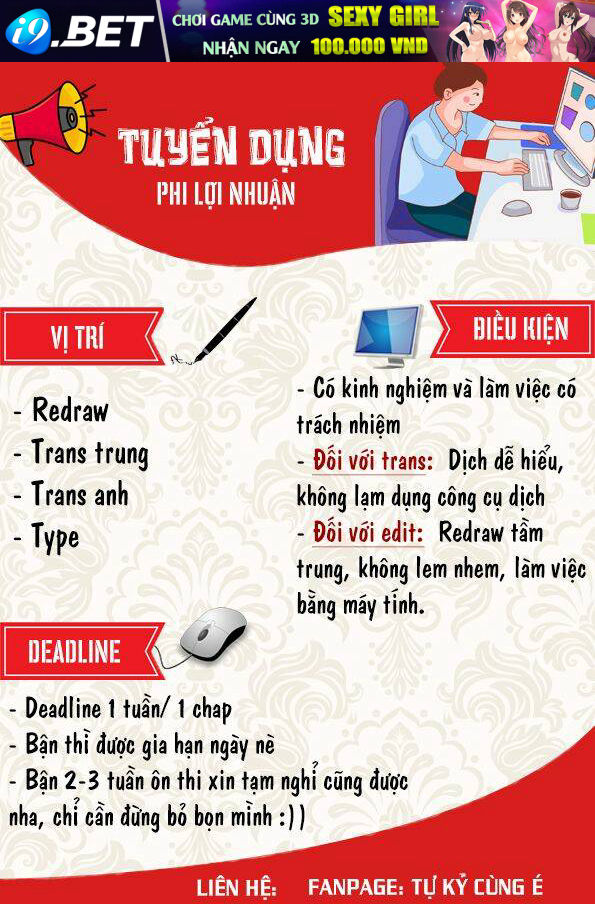 i9.BET CHƠI GAME CÙNG 3D SEXY GIRL NHẬN NGAY 100.000 VND

TUYỂN DỤNG
PHI LỢI NHUẬN

VỊ TRÍ

- Redraw
- Trans trung
- Trans anh
- Type

ĐIỀU KIỆN

- Có kinh nghiệm và làm việc có trách nhiệm
- Đối với trans: Dịch dễ hiểu, không lạm dụng công cụ dịch
- Đối với edit: Redraw tầm trung, không lem nhem, làm việc bằng máy tính.

DEADLINE

- Deadline 1 tuần/ 1 chap
- Bận thì được gia hạn ngày nè
- Bận 2-3 tuần ôn thi xin tạm nghỉ cũng được nha, chỉ cần đừng bỏ bọn mình :))

LIÊN HỆ: FANPAGE: TỰ KỶ CÙNG É